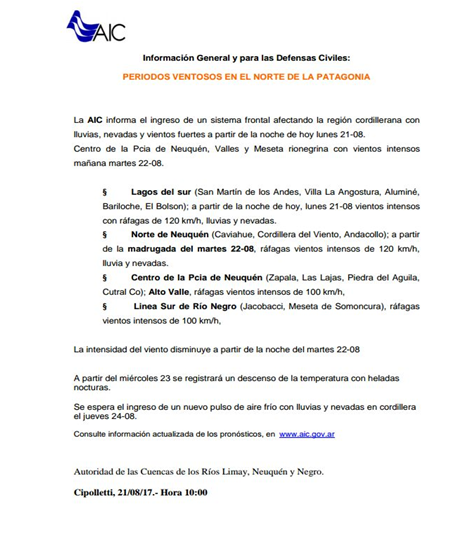 AIC

Información General y para las Defensas Civiles:

PERIODOS VENTOSOS EN EL NORTE DE LA PATAGONIA

La AIC informa el ingreso de un sistema frontal afectando la región cordillerana con lluvias, nevadas y vientos fuertes a partir de la noche de hoy lunes 21-08.
Centro de la Pcia de Neuquén, Valles y Meseta rionegrina con vientos intensos mañana martes 22-08.

§ Lagos del sur (San Martín de los Andes, Villa La Angostura, Aluminé, Bariloche, El Bolson); a partir de la noche de hoy, lunes 21-08 vientos intensos con ráfagas de 120 km/h, lluvias y nevadas.
§ Norte de Neuquén (Caviahue, Cordillera del Viento, Andacollo); a partir de la madrugada del martes 22-08, ráfagas vientos intensos de 120 km/h, lluvia y nevadas.
§ Centro de la Pcia de Neuquén (Zapala, Las Lajas, Piedra del Aguila, Cutral Co); Alto Valle, ráfagas vientos intensos de 100 km/h,
§ Linea Sur de Río Negro (Jacobacci, Meseta de Somoncura), ráfagas vientos intensos de 100 km/h,

La intensidad del viento disminuye a partir de la noche del martes 22-08

A partir del miércoles 23 se registrará un descenso de la temperatura con heladas nocturas.

Se espera el ingreso de un nuevo pulso de aire frío con lluvias y nevadas en cordillera el jueves 24-08.

Consulte información actualizada de los pronósticos, en www.aic.gov.ar

Autoridad de las Cuencas de los Ríos Limay, Neuquén y Negro.

Cipolletti, 21/08/17.- Hora 10:00